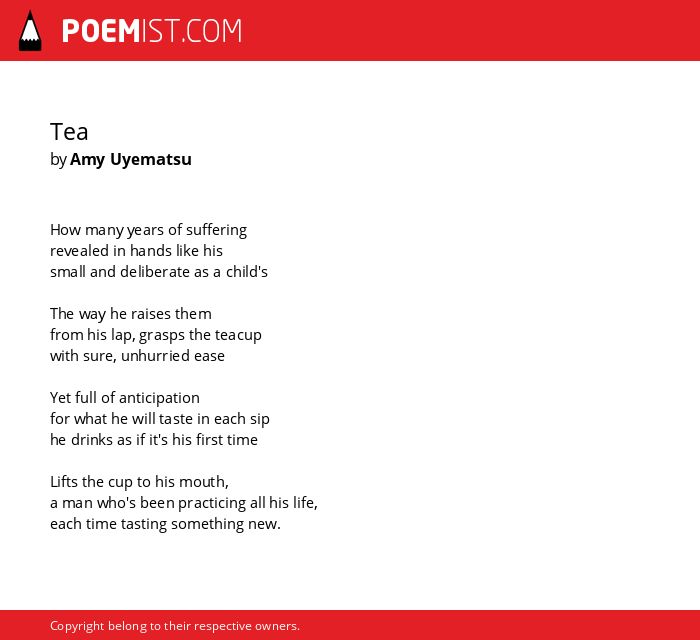 POEMIST.COM

Tea
by Amy Uyematsu

How many years of suffering
revealed in hands like his
small and deliberate as a child's

The way he raises them
from his lap, grasps the teacup
with sure, unhurried ease

Yet full of anticipation
for what he will taste in each sip
he drinks as if it's his first time

Lifts the cup to his mouth,
a man who's been practicing all his life,
each time tasting something new.

Copyright belong to their respective owners.